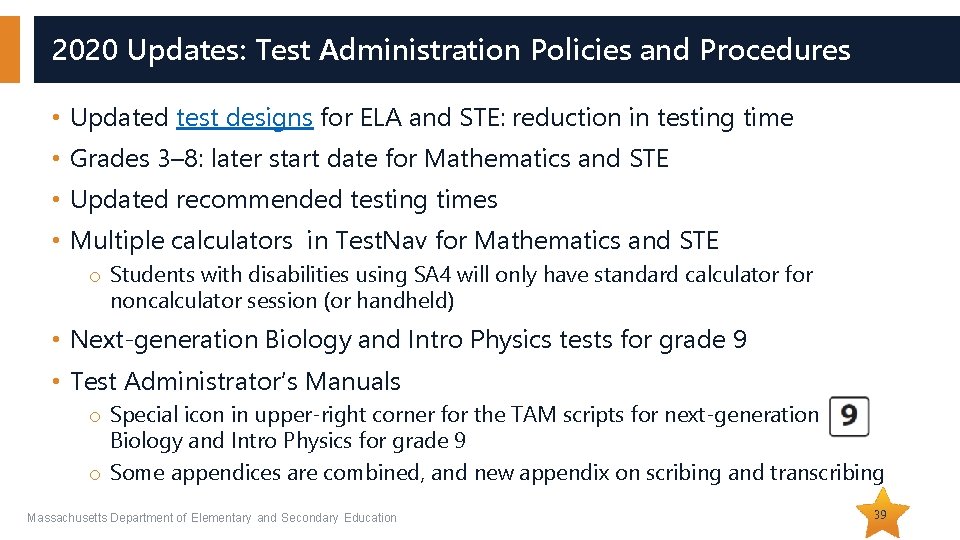 2020 Updates: Test Administration Policies and Procedures

• Updated test designs for ELA and STE: reduction in testing time

• Grades 3–8: later start date for Mathematics and STE

• Updated recommended testing times

• Multiple calculators in TestNav for Mathematics and STE

o Students with disabilities using SA4 will only have standard calculator for noncalculator session (or handheld)

• Next-generation Biology and Intro Physics tests for grade 9

• Test Administrator's Manuals

o Special icon in upper-right corner for the TAM scripts for next-generation Biology and Intro Physics for grade 9

9

o Some appendices are combined, and new appendix on scribing and transcribing

Massachusetts Department of Elementary and Secondary Education

39